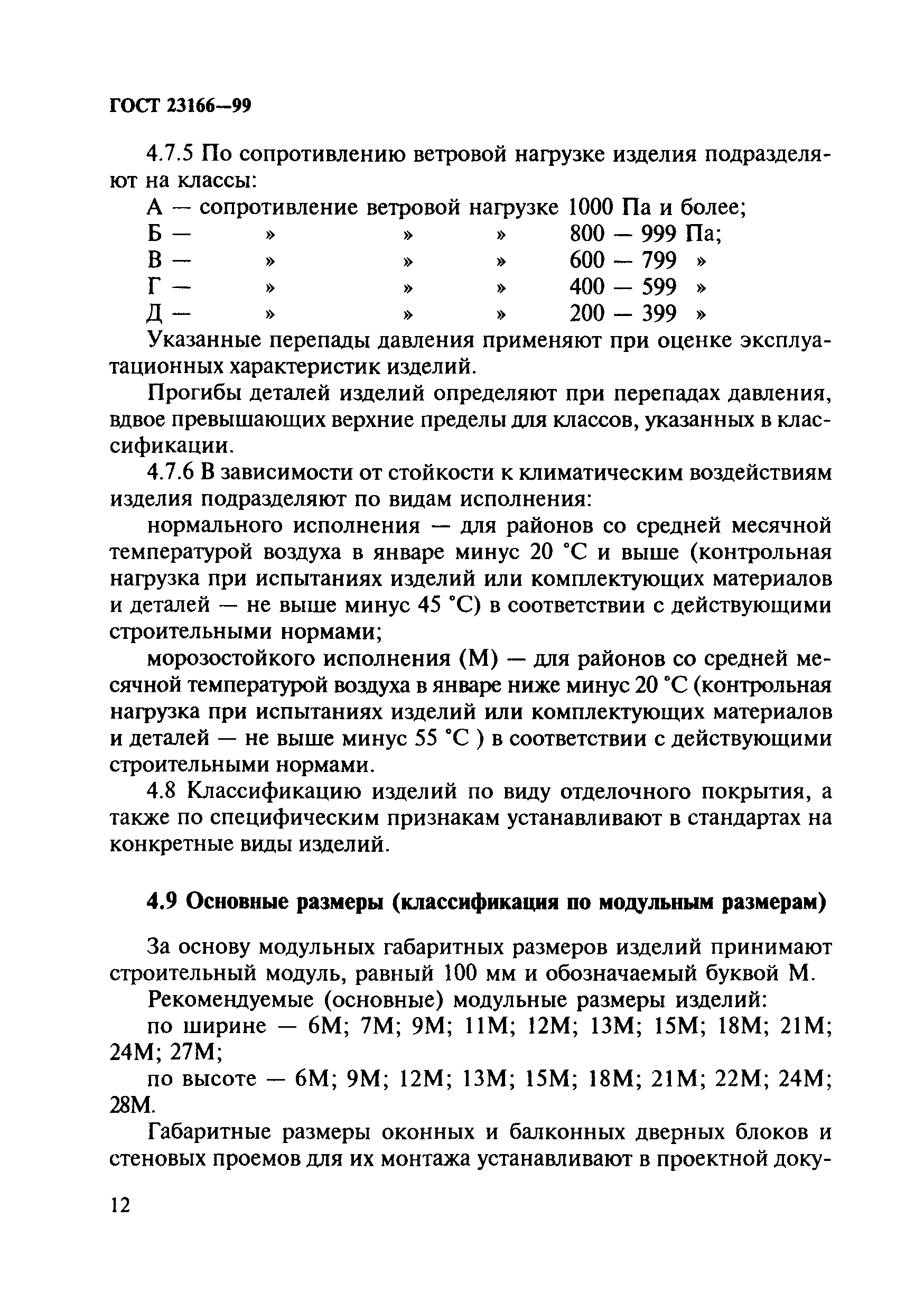 ГОСТ 23166—99

4.7.5 По сопротивлению ветровой нагрузке изделия подразделяют на классы:

А — сопротивление ветровой нагрузке 1000 Па и более;
Б — » » » 800 — 999 Па;
В — » » » 600 — 799 »
Г — » » » 400 — 599 »
Д — » » » 200 — 399 »

Указанные перепады давления применяют при оценке эксплуатационных характеристик изделий.

Прогибы деталей изделий определяют при перепадах давления, вдвое превышающих верхние пределы для классов, указанных в классификации.

4.7.6 В зависимости от стойкости к климатическим воздействиям изделия подразделяют по видам исполнения:

нормального исполнения — для районов со средней месячной температурой воздуха в январе минус 20 °С и выше (контрольная нагрузка при испытаниях изделий или комплектующих материалов и деталей — не выше минус 45 °С) в соответствии с действующими строительными нормами;

морозостойкого исполнения (М) — для районов со средней месячной температурой воздуха в январе ниже минус 20 °С (контрольная нагрузка при испытаниях изделий или комплектующих материалов и деталей — не выше минус 55 °С ) в соответствии с действующими строительными нормами.

4.8 Классификацию изделий по виду отделочного покрытия, а также по специфическим признакам устанавливают в стандартах на конкретные виды изделий.

4.9 Основные размеры (классификация по модульным размерам)

За основу модульных габаритных размеров изделий принимают строительный модуль, равный 100 мм и обозначаемый буквой М.

Рекомендуемые (основные) модульные размеры изделий:

по ширине — 6М; 7М; 9М; 11М; 12М; 13М; 15М; 18М; 21М; 24М; 27М;

по высоте — 6М; 9М; 12М; 13М; 15М; 18М; 21М; 22М; 24М; 28М.

Габаритные размеры оконных и балконных дверных блоков и стеновых проемов для их монтажа устанавливают в проектной доку-

12